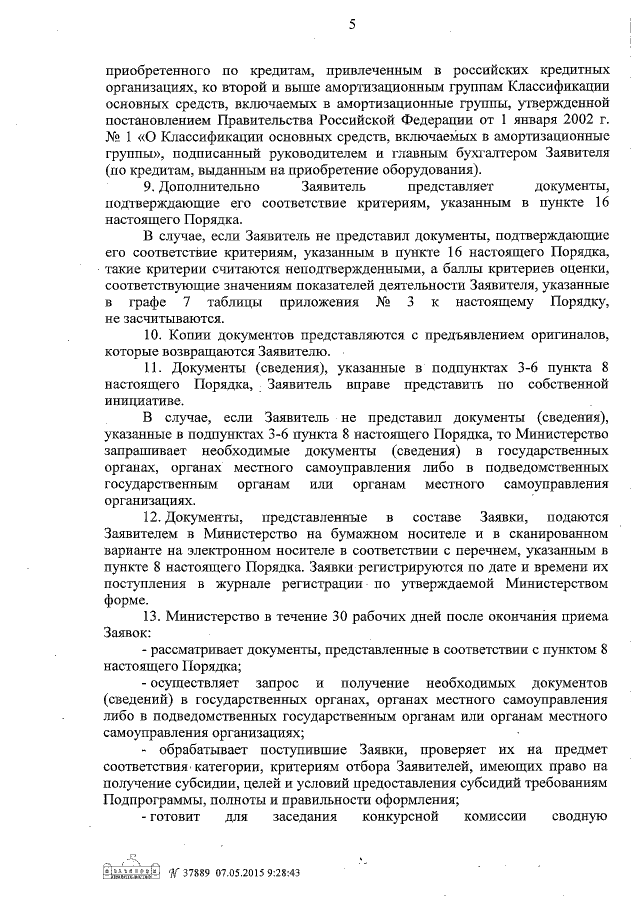 5

приобретенного по кредитам, привлеченным в российских кредитных организациях, ко второй и выше амортизационным группам Классификации основных средств, включаемых в амортизационные группы, утвержденной постановлением Правительства Российской Федерации от 1 января 2002 г. № 1 «О Классификации основных средств, включаемых в амортизационные группы», подписанный руководителем и главным бухгалтером Заявителя (по кредитам, выданным на приобретение оборудования).

9. Дополнительно Заявитель представляет документы, подтверждающие его соответствие критериям, указанным в пункте 16 настоящего Порядка.

В случае, если Заявитель не представил документы, подтверждающие его соответствие критериям, указанным в пункте 16 настоящего Порядка, такие критерии считаются неподтвержденными, а баллы критериев оценки, соответствующие значениям показателей деятельности Заявителя, указанные в графе 7 таблицы приложения № 3 к настоящему Порядку, не засчитываются.

10. Копии документов представляются с предъявлением оригиналов, которые возвращаются Заявителю.

11. Документы (сведения), указанные в подпунктах 3-6 пункта 8 настоящего Порядка, Заявитель вправе представить по собственной инициативе.

В случае, если Заявитель не представил документы (сведения), указанные в подпунктах 3-6 пункта 8 настоящего Порядка, то Министерство запрашивает необходимые документы (сведения) в государственных органах, органах местного самоуправления либо в подведомственных государственным органам или органам местного самоуправления организациях.

12. Документы, представленные в составе Заявки, подаются Заявителем в Министерство на бумажном носителе и в сканированном варианте на электронном носителе в соответствии с перечнем, указанным в пункте 8 настоящего Порядка. Заявки регистрируются по дате и времени их поступления в журнале регистрации по утверждаемой Министерством форме.

13. Министерство в течение 30 рабочих дней после окончания приема Заявок:

- рассматривает документы, представленные в соответствии с пунктом 8 настоящего Порядка;

- осуществляет запрос и получение необходимых документов (сведений) в государственных органах, органах местного самоуправления либо в подведомственных государственным органам или органам местного самоуправления организациях;

- обрабатывает поступившие Заявки, проверяет их на предмет соответствия категории, критериям отбора Заявителей, имеющих право на получение субсидии, целей и условий предоставления субсидий требованиям Подпрограммы, полноты и правильности оформления;

- готовит для заседания конкурсной комиссии сводную

№ 37889 07.05.2015 9:28:43